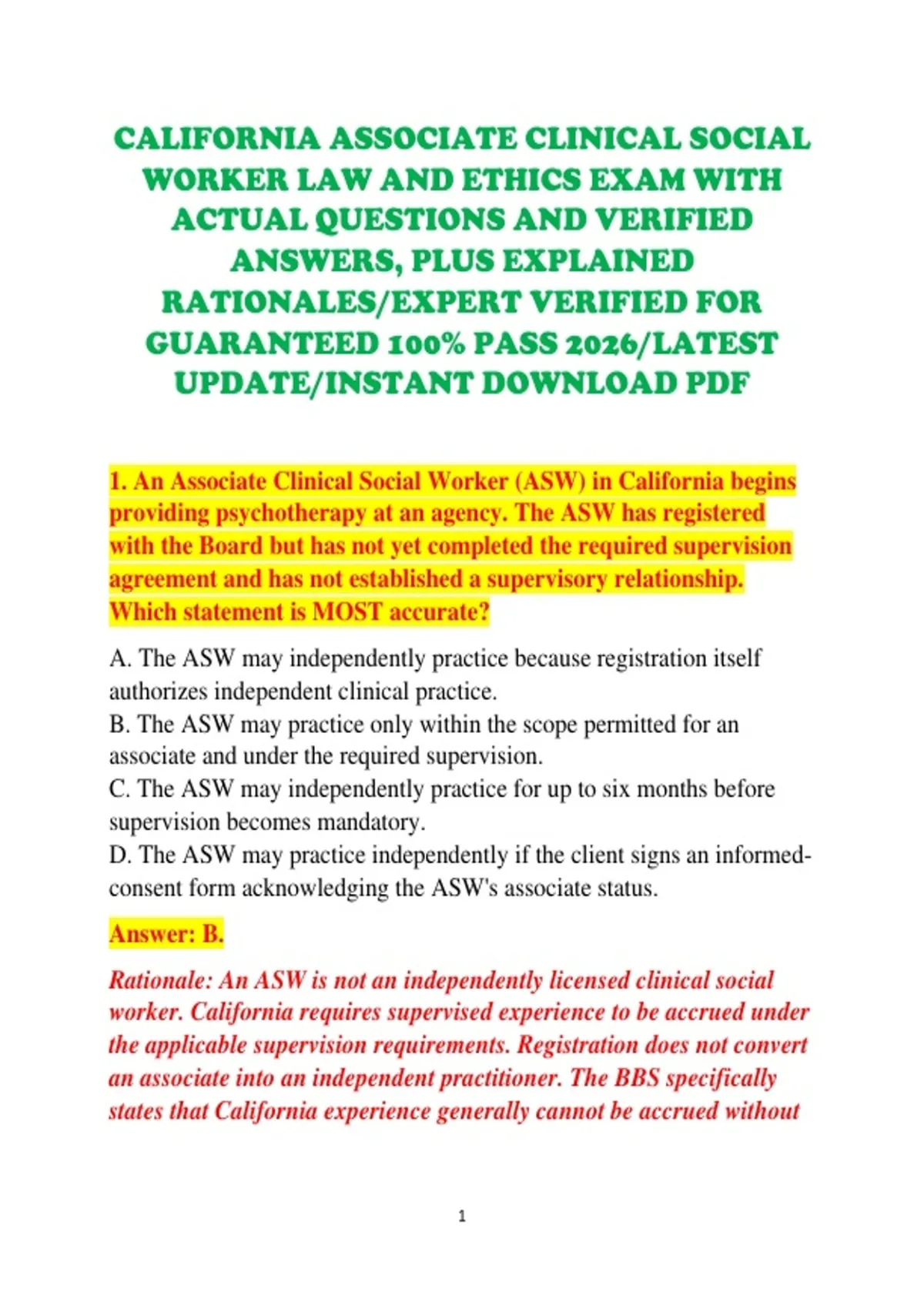 CALIFORNIA ASSOCIATE CLINICAL SOCIAL WORKER LAW AND ETHICS EXAM WITH ACTUAL QUESTIONS AND VERIFIED ANSWERS, PLUS EXPLAINED RATIONALES/EXPERT VERIFIED FOR GUARANTEED 100% PASS 2026/LATEST UPDATE/INSTANT DOWNLOAD PDF

1. An Associate Clinical Social Worker (ASW) in California begins providing psychotherapy at an agency. The ASW has registered with the Board but has not yet completed the required supervision agreement and has not established a supervisory relationship. Which statement is MOST accurate?

A. The ASW may independently practice because registration itself authorizes independent clinical practice.
B. The ASW may practice only within the scope permitted for an associate and under the required supervision.
C. The ASW may independently practice for up to six months before supervision becomes mandatory.
D. The ASW may practice independently if the client signs an informed-consent form acknowledging the ASW's associate status.

Answer: B.

Rationale: An ASW is not an independently licensed clinical social worker. California requires supervised experience to be accrued under the applicable supervision requirements. Registration does not convert an associate into an independent practitioner. The BBS specifically states that California experience generally cannot be accrued without

1